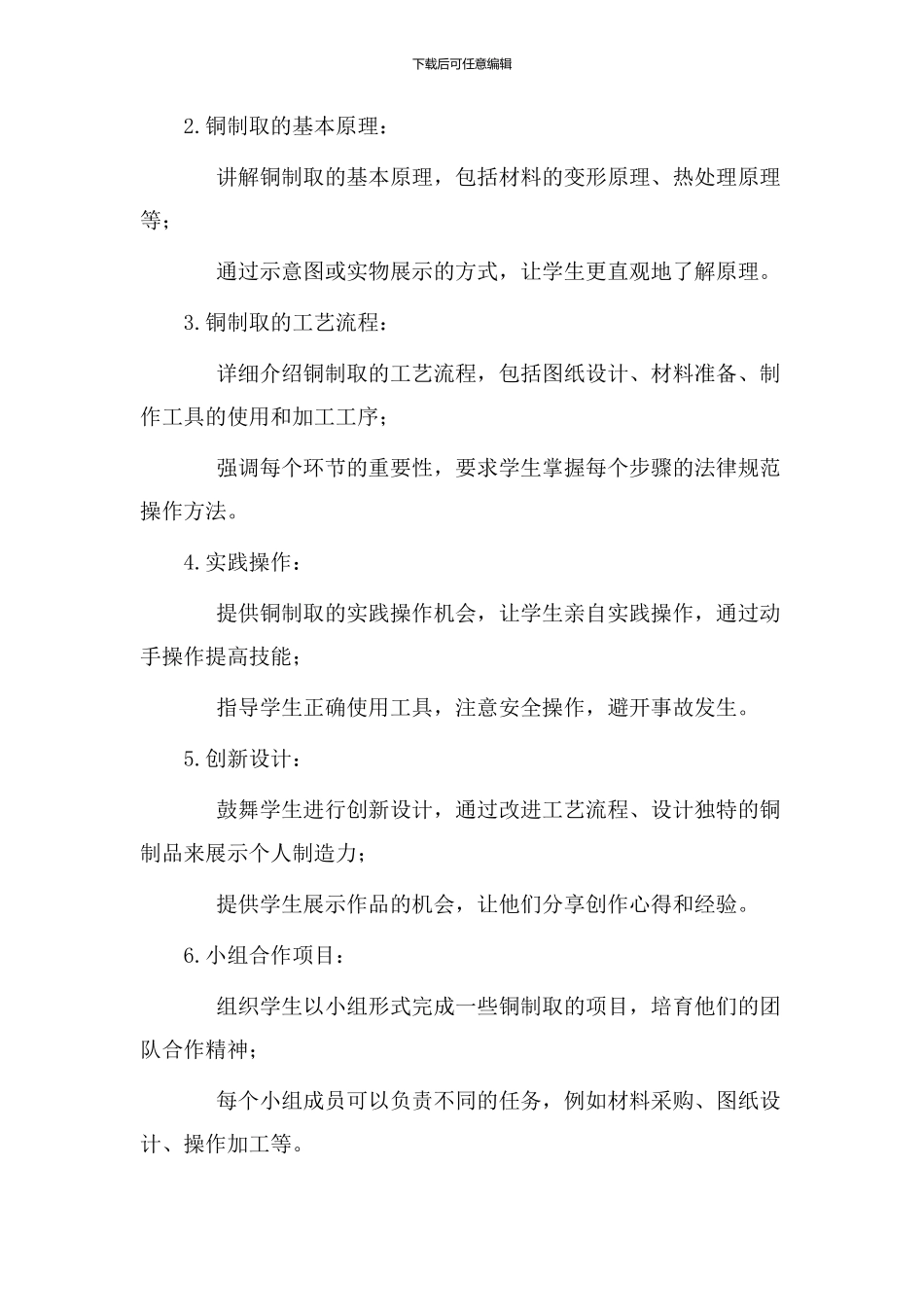 下载后可任意编辑

2.铜制取的基本原理：

讲解铜制取的基本原理，包括材料的变形原理、热处理原理等；

通过示意图或实物展示的方式，让学生更直观地了解原理。

3.铜制取的工艺流程：

详细介绍铜制取的工艺流程，包括图纸设计、材料准备、制作工具的使用和加工工序；

强调每个环节的重要性，要求学生掌握每个步骤的法律规范操作方法。

4.实践操作：

提供铜制取的实践操作机会，让学生亲自实践操作，通过动手操作提高技能；

指导学生正确使用工具，注意安全操作，避开事故发生。

5.创新设计：

鼓舞学生进行创新设计，通过改进工艺流程、设计独特的铜制品来展示个人制造力；

提供学生展示作品的机会，让他们分享创作心得和经验。

6.小组合作项目：

组织学生以小组形式完成一些铜制取的项目，培育他们的团队合作精神；

每个小组成员可以负责不同的任务，例如材料采购、图纸设计、操作加工等。